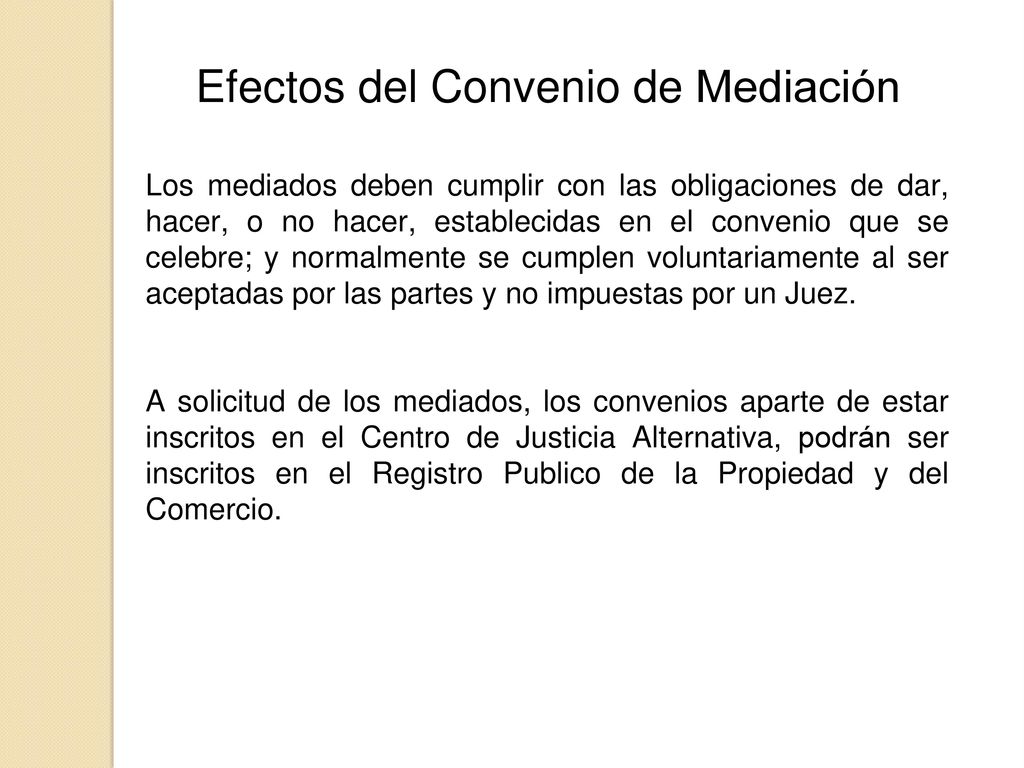 Efectos del Convenio de Mediación

Los mediados deben cumplir con las obligaciones de dar, hacer, o no hacer, establecidas en el convenio que se celebre; y normalmente se cumplen voluntariamente al ser aceptadas por las partes y no impuestas por un Juez.

A solicitud de los mediados, los convenios aparte de estar inscritos en el Centro de Justicia Alternativa, podrán ser inscritos en el Registro Publico de la Propiedad y del Comercio.